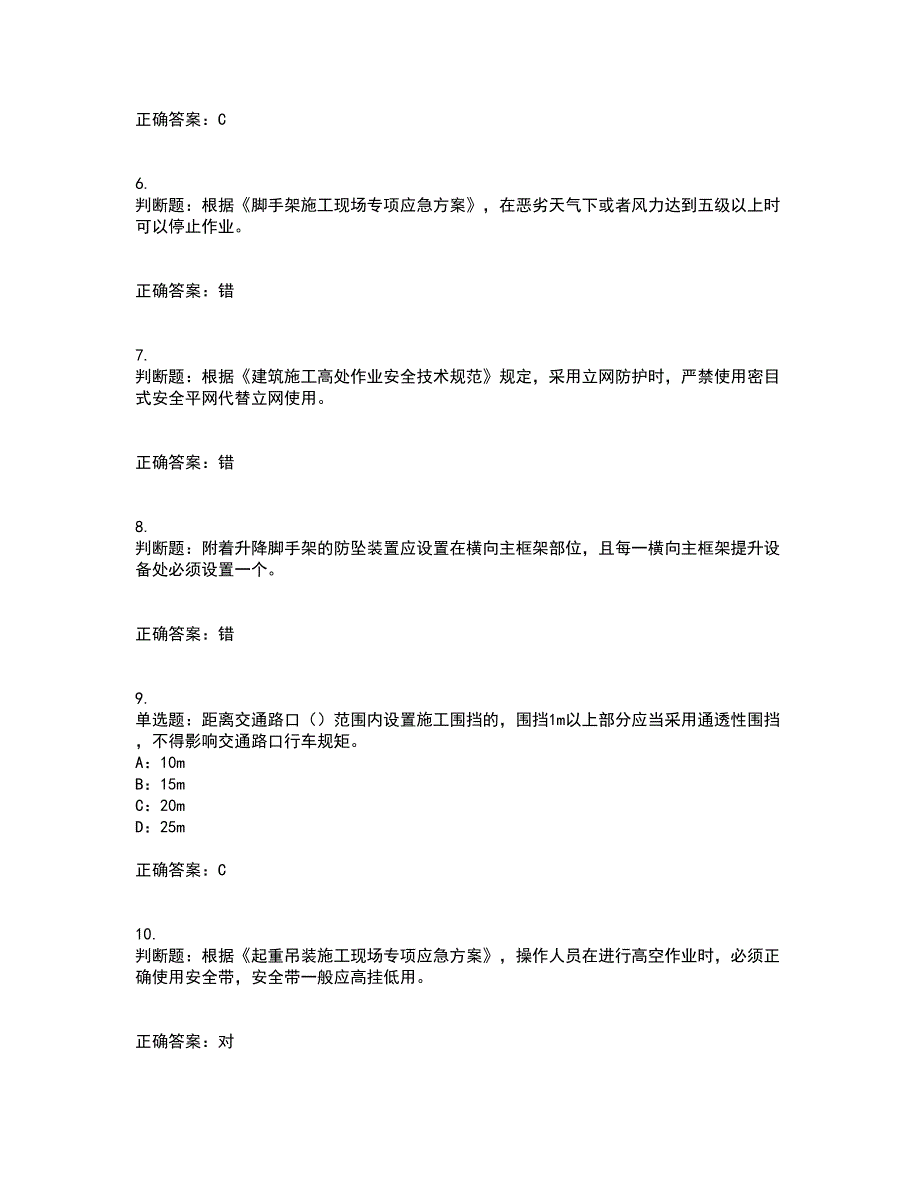 正确答案：C

6.
判断题：根据《脚手架施工现场专项应急方案》，在恶劣天气下或者风力达到五级以上时可以停止作业。

正确答案：错

7.
判断题：根据《建筑施工高处作业安全技术规范》规定，采用立网防护时，严禁使用密目式安全平网代替立网使用。

正确答案：错

8.
判断题：附着升降脚手架的防坠装置应设置在横向主框架部位，且每一横向主框架提升设备处必须设置一个。

正确答案：错

9.
单选题：距离交通路口（）范围内设置施工围挡的，围挡1m以上部分应当采用通透性围挡，不得影响交通路口行车规矩。
A：10m
B：15m
C：20m
D：25m

正确答案：C

10.
判断题：根据《起重吊装施工现场专项应急方案》，操作人员在进行高空作业时，必须正确使用安全带，安全带一般应高挂低用。

正确答案：对